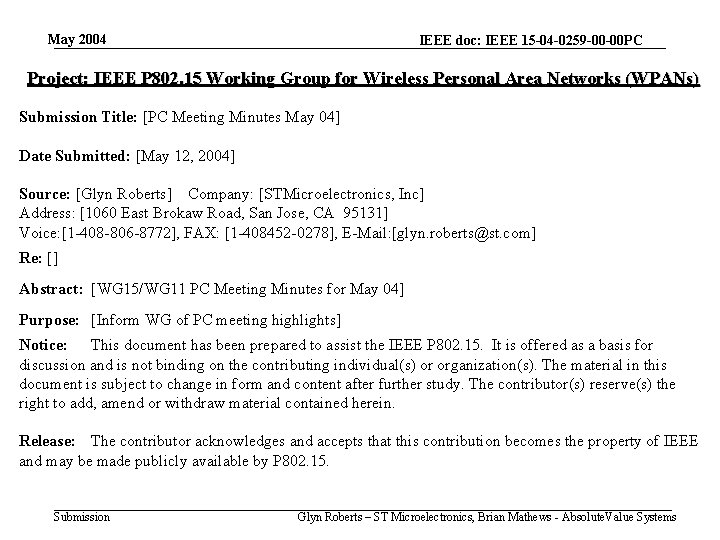 May 2004

IEEE doc: IEEE 15-04-0259-00-00PC

Project: IEEE P802.15 Working Group for Wireless Personal Area Networks (WPANs)

Submission Title: [PC Meeting Minutes May 04]

Date Submitted: [May 12, 2004]

Source: [Glyn Roberts] Company: [STMicroelectronics, Inc]
Address: [1060 East Brokaw Road, San Jose, CA 95131]
Voice:[1-408-806-8772], FAX: [1-408452-0278], E-Mail:[glyn.roberts@st.com]

Re: []

Abstract: [WG15/WG11 PC Meeting Minutes for May 04]

Purpose: [Inform WG of PC meeting highlights]

Notice: This document has been prepared to assist the IEEE P802.15. It is offered as a basis for discussion and is not binding on the contributing individual(s) or organization(s). The material in this document is subject to change in form and content after further study. The contributor(s) reserve(s) the right to add, amend or withdraw material contained herein.

Release: The contributor acknowledges and accepts that this contribution becomes the property of IEEE and may be made publicly available by P802.15.

Submission

Glyn Roberts – ST Microelectronics, Brian Mathews - AbsoluteValue Systems